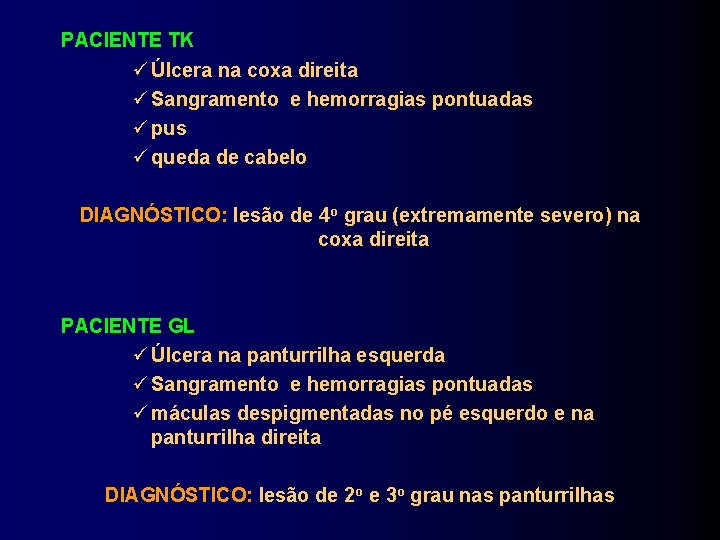 PACIENTE TK

✓ Úlcera na coxa direita
✓ Sangramento e hemorragias pontuadas
✓ pus
✓ queda de cabelo

DIAGNÓSTICO: lesão de 4º grau (extremamente severo) na coxa direita

PACIENTE GL

✓ Úlcera na panturrilha esquerda
✓ Sangramento e hemorragias pontuadas
✓ máculas despigmentadas no pé esquerdo e na panturrilha direita

DIAGNÓSTICO: lesão de 2º e 3º grau nas panturrilhas